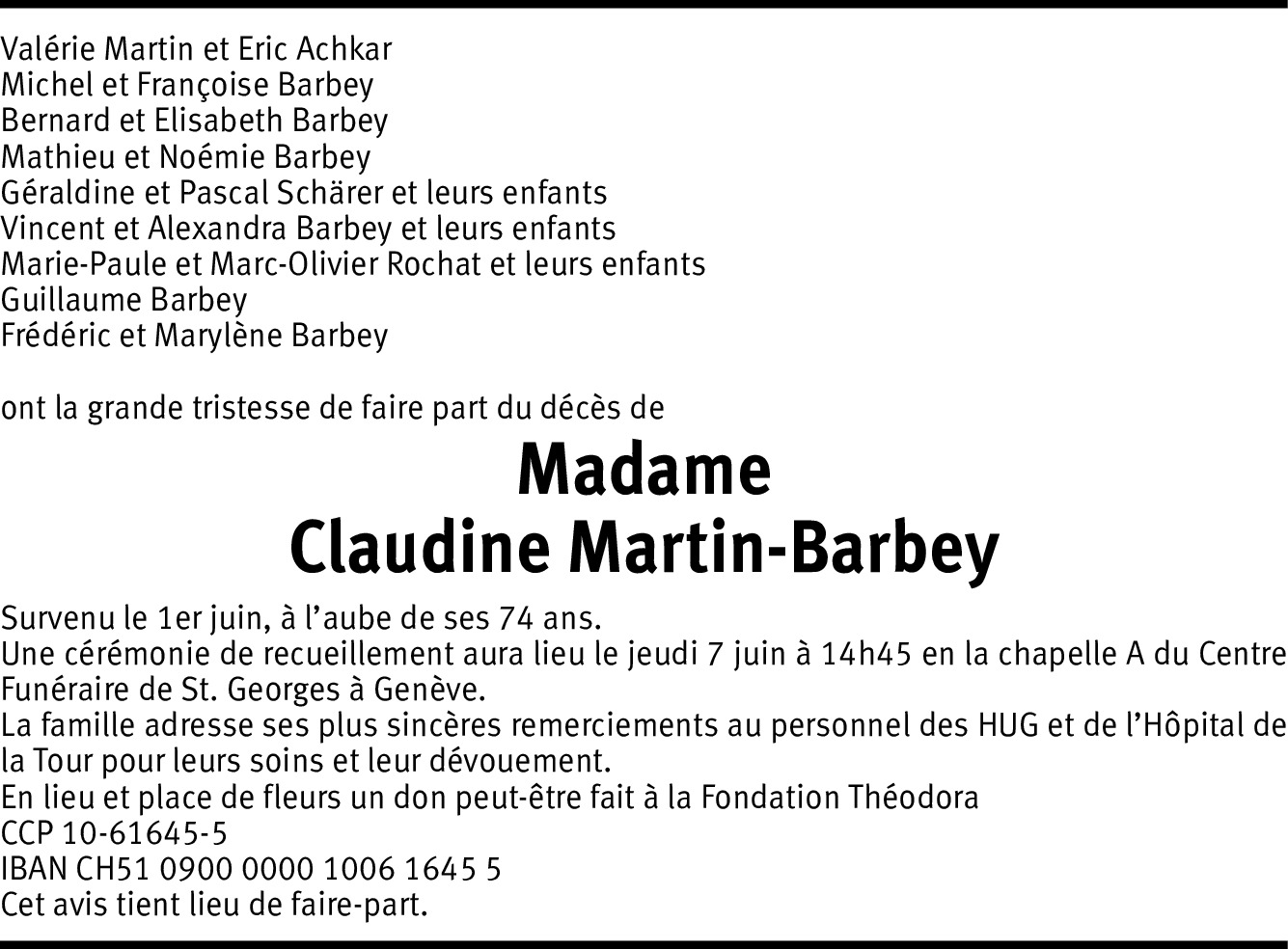 Valérie Martin et Eric Achkar
Michel et Françoise Barbey
Bernard et Elisabeth Barbey
Mathieu et Noémie Barbey
Géraldine et Pascal Schärer et leurs enfants
Vincent et Alexandra Barbey et leurs enfants
Marie-Paule et Marc-Olivier Rochat et leurs enfants
Guillaume Barbey
Frédéric et Marylène Barbey

ont la grande tristesse de faire part du décès de

Madame
Claudine Martin-Barbey

Survenu le 1er juin, à l'aube de ses 74 ans.
Une cérémonie de recueillement aura lieu le jeudi 7 juin à 14h45 en la chapelle A du Centre Funéraire de St. Georges à Genève.
La famille adresse ses plus sincères remerciements au personnel des HUG et de l'Hôpital de la Tour pour leurs soins et leur dévouement.
En lieu et place de fleurs un don peut-être fait à la Fondation Théodora
CCP 10-61645-5
IBAN CH51 0900 0000 1006 1645 5
Cet avis tient lieu de faire-part.